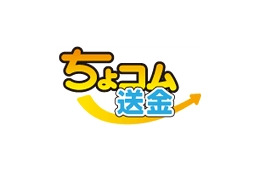 ちょコム
送金